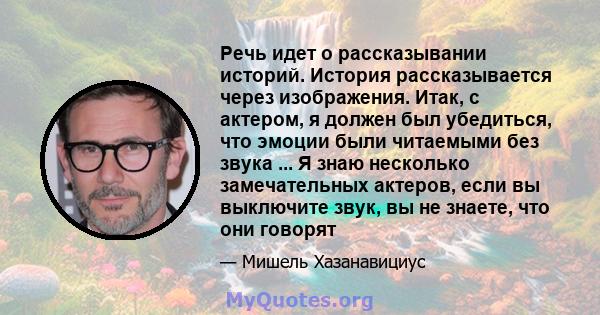 Речь идет о рассказывании историй. История рассказывается через изображения. Итак, с актером, я должен был убедиться, что эмоции были читаемыми без звука ... Я знаю несколько замечательных актеров, если вы выключите звук, вы не знаете, что они говорят

— Мишель Хазанавициус

MyQuotes.org